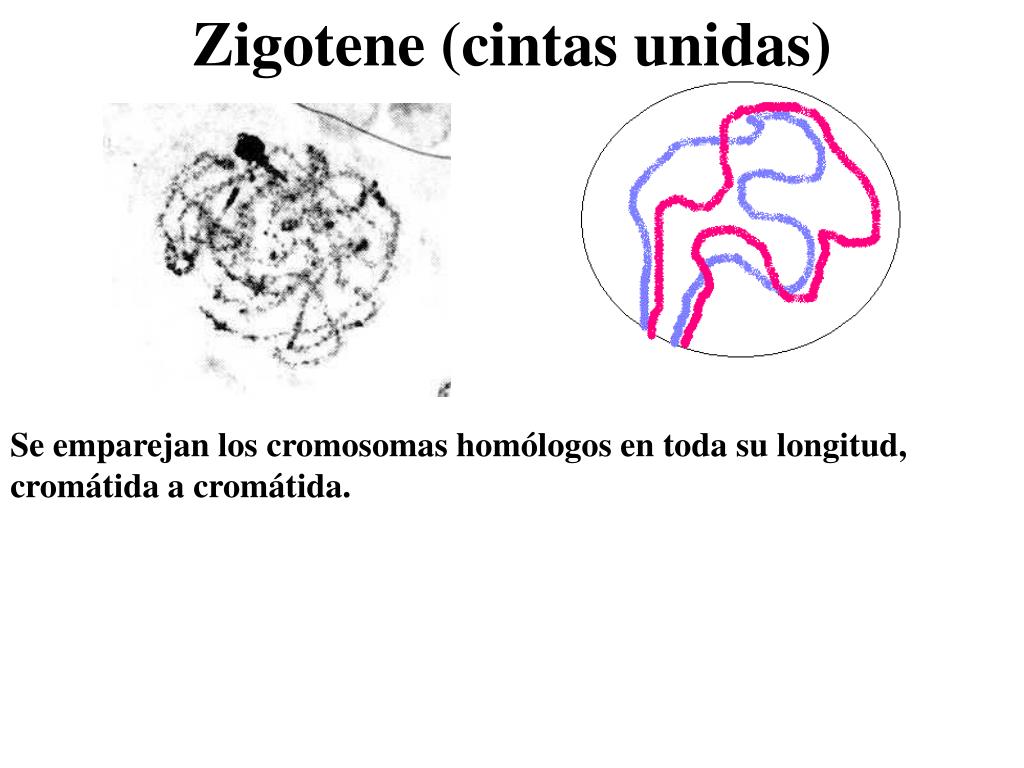 Zigotene (cintas unidas)

Se emparejan los cromosomas homólogos en toda su longitud, cromátida a cromátida.